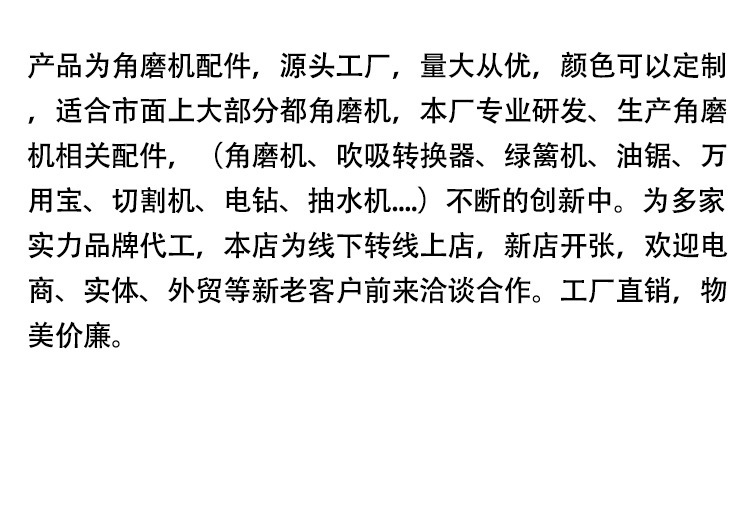 产品为角磨机配件，源头工厂，量大从优，颜色可以定制，适合市面上大部分都角磨机，本厂专业研发、生产角磨机相关配件，（角磨机、吹吸转换器、绿篱机、油锯、万用宝、切割机、电钻、抽水机....）不断的创新中。为多家实力品牌代工，本店为线下转线上店，新店开张，欢迎电商、实体、外贸等新老客户前来洽谈合作。工厂直销，物美价廉。